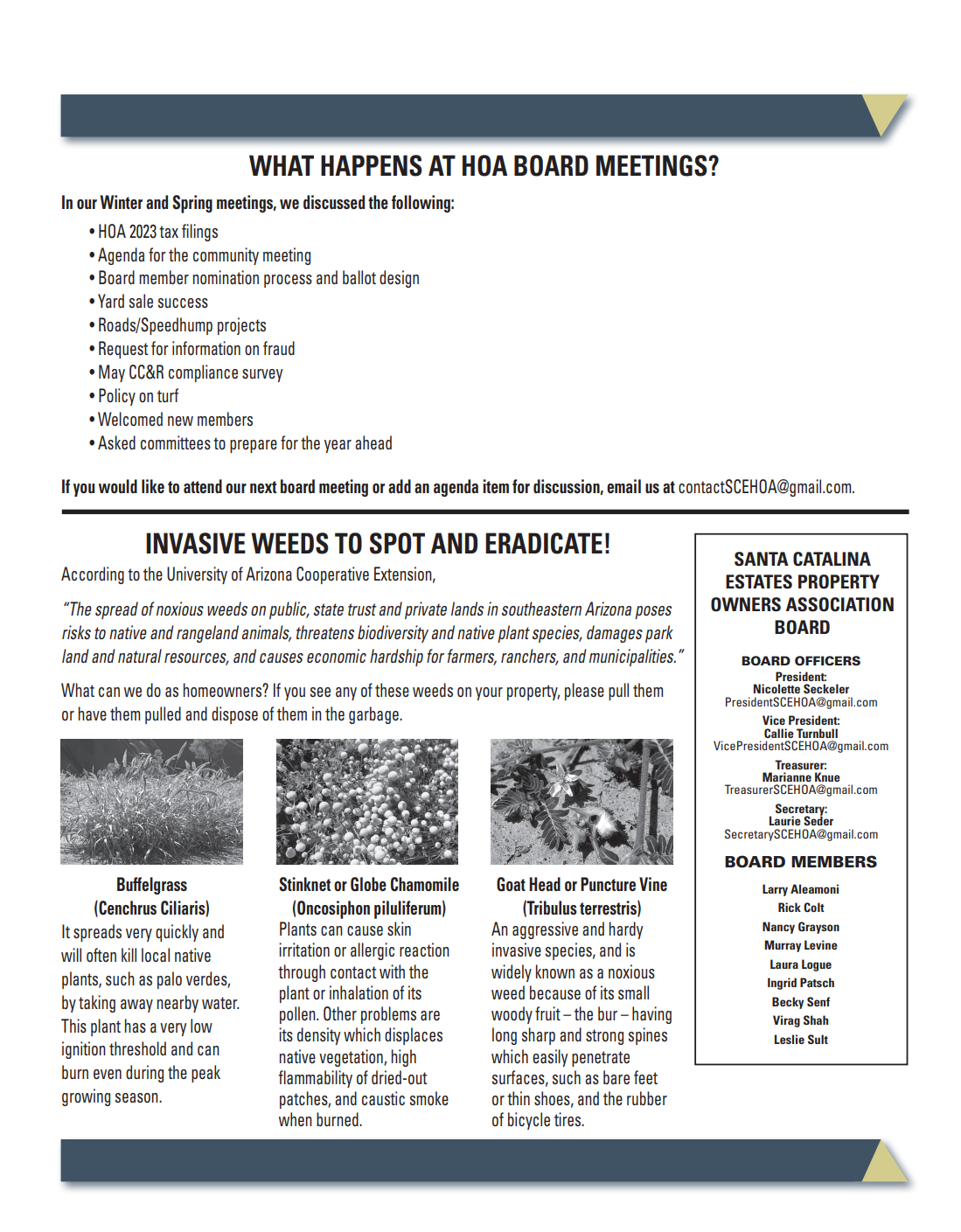 WHAT HAPPENS AT HOA BOARD MEETINGS?

In our Winter and Spring meetings, we discussed the following:

• HOA 2023 tax filings
• Agenda for the community meeting
• Board member nomination process and ballot design
• Yard sale success
• Roads/Speedhump projects
• Request for information on fraud
• May CC&R compliance survey
• Policy on turf
• Welcomed new members
• Asked committees to prepare for the year ahead

If you would like to attend our next board meeting or add an agenda item for discussion, email us at contactSCEHOA@gmail.com.

INVASIVE WEEDS TO SPOT AND ERADICATE!

According to the University of Arizona Cooperative Extension,

"The spread of noxious weeds on public, state trust and private lands in southeastern Arizona poses risks to native and rangeland animals, threatens biodiversity and native plant species, damages park land and natural resources, and causes economic hardship for farmers, ranchers, and municipalities."

What can we do as homeowners? If you see any of these weeds on your property, please pull them or have them pulled and dispose of them in the garbage.

Buffelgrass (Cenchrus Ciliaris)
It spreads very quickly and will often kill local native plants, such as palo verdes, by taking away nearby water. This plant has a very low ignition threshold and can burn even during the peak growing season.

Stinknet or Globe Chamomile (Oncosiphon piluliferum)
Plants can cause skin irritation or allergic reaction through contact with the plant or inhalation of its pollen. Other problems are its density which displaces native vegetation, high flammability of dried-out patches, and caustic smoke when burned.

Goat Head or Puncture Vine (Tribulus terrestris)
An aggressive and hardy invasive species, and is widely known as a noxious weed because of its small woody fruit – the bur – having long sharp and strong spines which easily penetrate surfaces, such as bare feet or thin shoes, and the rubber of bicycle tires.

SANTA CATALINA ESTATES PROPERTY OWNERS ASSOCIATION BOARD

BOARD OFFICERS
President:
Nicolette Seckeler
PresidentSCEHOA@gmail.com
Vice President:
Callie Turnbull
VicePresidentSCEHOA@gmail.com
Treasurer:
Marianne Knue
TreasurerSCEHOA@gmail.com
Secretary:
Laurie Seder
SecretarySCEHOA@gmail.com

BOARD MEMBERS
Larry Aleamoni
Rick Colt
Nancy Grayson
Murray Levine
Laura Logue
Ingrid Patsch
Becky Senf
Virag Shah
Leslie Sult